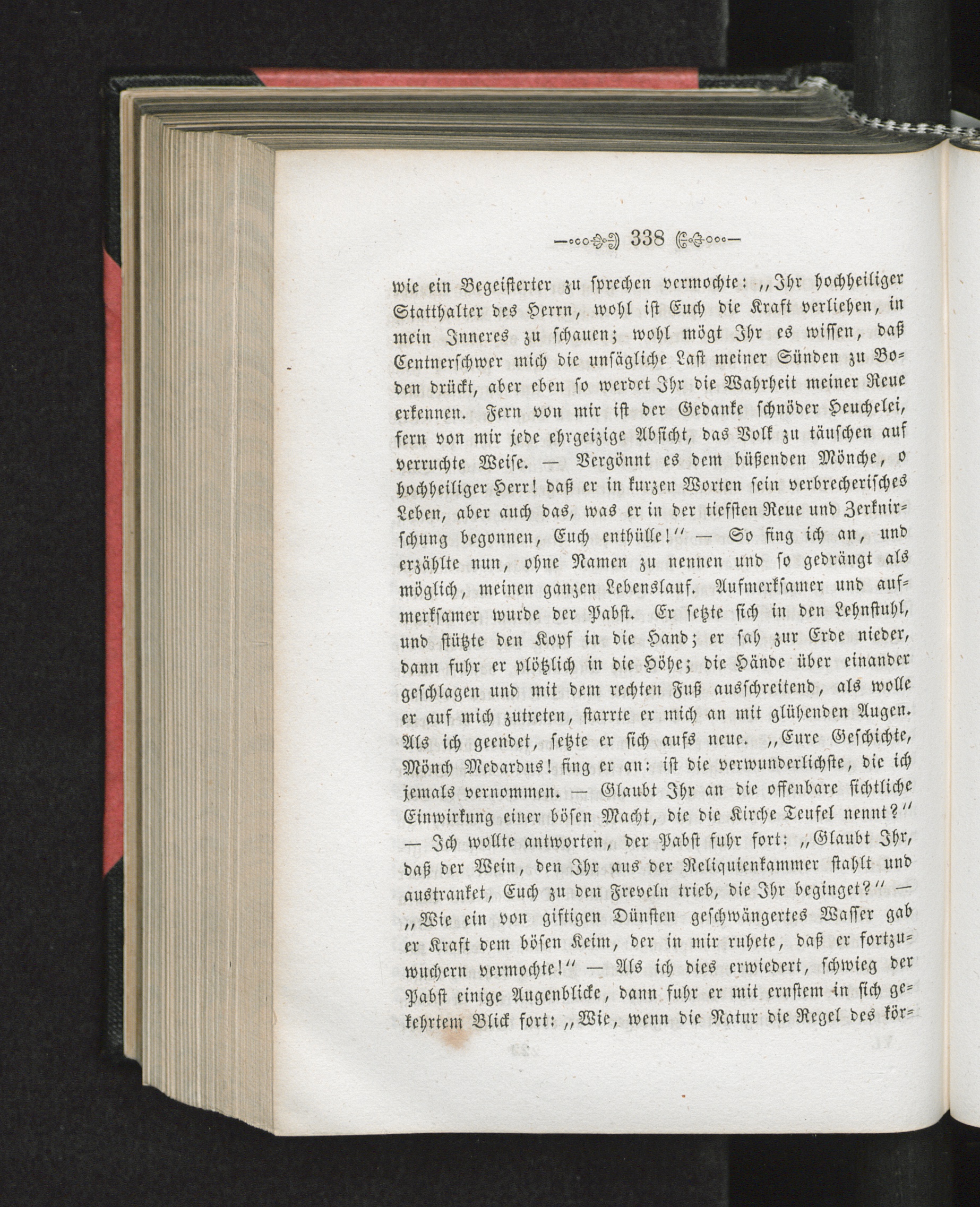 338

wie ein Begeisterter zu sprechen vermochte: "Ihr hochheiliger Statthalter des Herrn, wohl ist Euch die Kraft verliehen, in mein Inneres zu schauen; wohl mögt Ihr es wissen, daß Centnerschwer mich die unsägliche Last meiner Sünden zu Boden drückt, aber eben so werdet Ihr die Wahrheit meiner Reue erkennen. Fern von mir ist der Gedanke schnöder Heuchelei, fern von mir jede ehrgeizige Absicht, das Volk zu täuschen auf verruchte Weise. — Vergönnt es dem büßenden Mönche, o hochheiliger Herr! daß er in kurzen Worten sein verbrecherisches Leben, aber auch das, was er in der tiefsten Reue und Zerknirschung begonnen, Euch enthülle!" — So fing ich an, und erzählte nun, ohne Namen zu nennen und so gedrängt als möglich, meinen ganzen Lebenslauf. Aufmerksamer und aufmerksamer wurde der Pabst. Er setzte sich in den Lehnstuhl, und stützte den Kopf in die Hand; er sah zur Erde nieder, dann fuhr er plötzlich in die Höhe; die Hände über einander geschlagen und mit dem rechten Fuß ausschreitend, als wolle er auf mich zutreten, starrte er mich an mit glühenden Augen. Als ich geendet, setzte er sich aufs neue. "Eure Geschichte, Mönch Medardus! fing er an: ist die verwunderlichste, die ich jemals vernommen. — Glaubt Ihr an die offenbare sichtliche Einwirkung einer bösen Macht, die die Kirche Teufel nennt?" — Ich wollte antworten, der Pabst fuhr fort: "Glaubt Ihr, daß der Wein, den Ihr aus der Reliquienkammer stahlt und austranket, Euch zu den Freveln trieb, die Ihr beginget?" — "Wie ein von giftigen Dünsten geschwängertes Wasser gab er Kraft dem bösen Keim, der in mir ruhete, daß er fortzuwuchern vermochte!" — Als ich dies erwiedert, schwieg der Pabst einige Augenblicke, dann fuhr er mit ernstem in sich gekehrtem Blick fort: "Wie, wenn die Natur die Regel des kör-